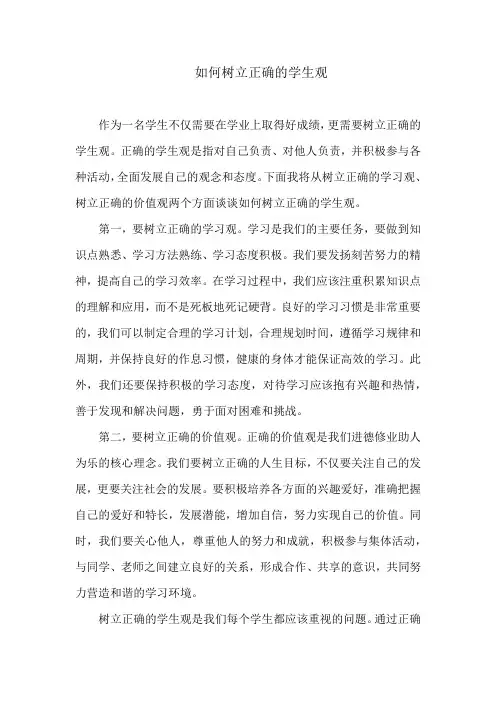 如何树立正确的学生观

作为一名学生不仅需要在学业上取得好成绩，更需要树立正确的学生观。正确的学生观是指对自己负责、对他人负责，并积极参与各种活动，全面发展自己的观念和态度。下面我将从树立正确的学习观、树立正确的价值观两个方面谈谈如何树立正确的学生观。

第一，要树立正确的学习观。学习是我们的主要任务，要做到知识点熟悉、学习方法熟练、学习态度积极。我们要发扬刻苦努力的精神，提高自己的学习效率。在学习过程中，我们应该注重积累知识点的理解和应用，而不是死板地死记硬背。良好的学习习惯是非常重要的，我们可以制定合理的学习计划，合理规划时间，遵循学习规律和周期，并保持良好的作息习惯，健康的身体才能保证高效的学习。此外，我们还要保持积极的学习态度，对待学习应该抱有兴趣和热情，善于发现和解决问题，勇于面对困难和挑战。

第二，要树立正确的价值观。正确的价值观是我们进德修业助人为乐的核心理念。我们要树立正确的人生目标，不仅要关注自己的发展，更要关注社会的发展。要积极培养各方面的兴趣爱好，准确把握自己的爱好和特长，发展潜能，增加自信，努力实现自己的价值。同时，我们要关心他人，尊重他人的努力和成就，积极参与集体活动，与同学、老师之间建立良好的关系，形成合作、共享的意识，共同努力营造和谐的学习环境。

树立正确的学生观是我们每个学生都应该重视的问题。通过正确